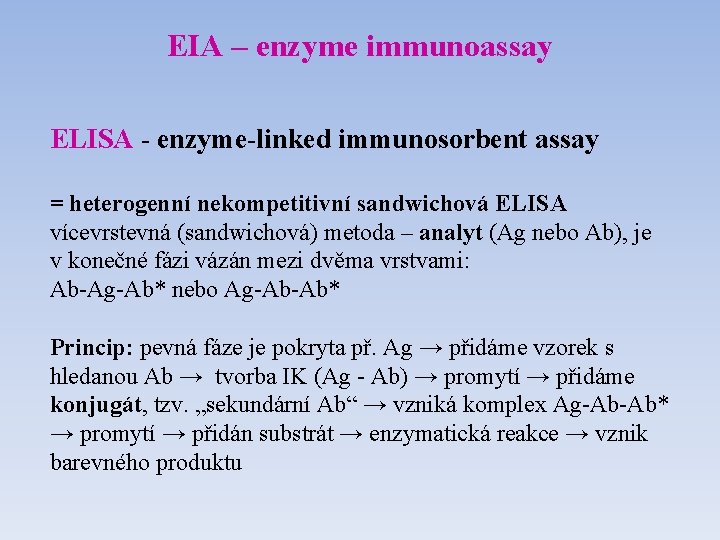 EIA – enzyme immunoassay

ELISA - enzyme-linked immunosorbent assay

= heterogenní nekompetitivní sandwichová ELISA
vícevrstevná (sandwichová) metoda – analyt (Ag nebo Ab), je v konečné fázi vázán mezi dvěma vrstvami:
Ab-Ag-Ab* nebo Ag-Ab-Ab*

Princip: pevná fáze je pokryta př. Ag → přidáme vzorek s hledanou Ab → tvorba IK (Ag - Ab) → promytí → přidáme konjugát, tzv. „sekundární Ab“ → vzniká komplex Ag-Ab-Ab* → promytí → přidán substrát → enzymatická reakce → vznik barevného produktu